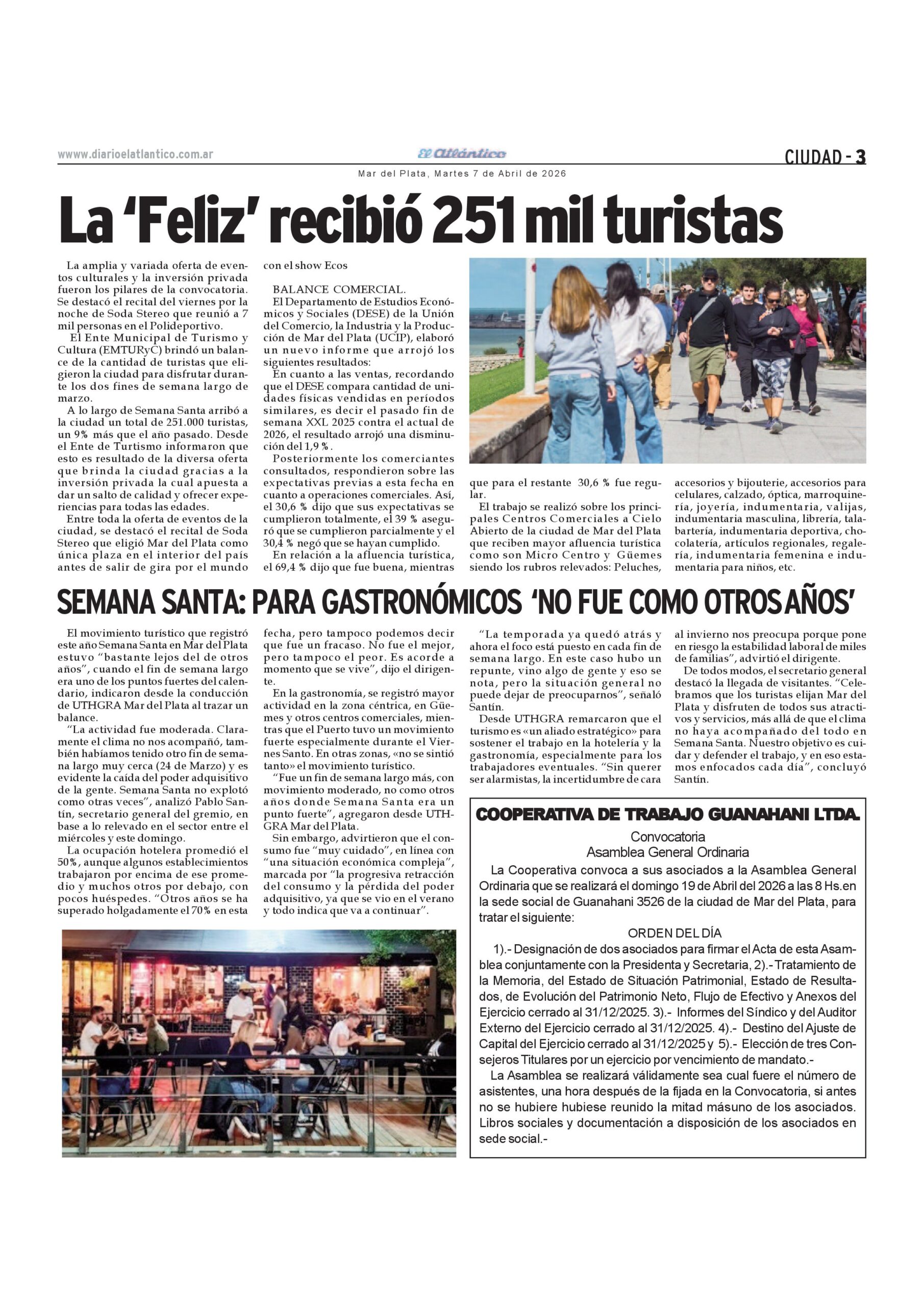 www.diarioelatlantico.com.ar El Atlántico CIUDAD - 3

Mar del Plata, Martes 7 de Abril de 2026

La 'Feliz' recibió 251 mil turistas

La amplia y variada oferta de eventos culturales y la inversión privada fueron los pilares de la convocatoria. Se destacó el recital del viernes por la noche de Soda Stereo que reunió a 7 mil personas en el Polideportivo.

El Ente Municipal de Turismo y Cultura (EMTURyC) brindó un balance de la cantidad de turistas que eligieron la ciudad para disfrutar durante los dos fines de semana largo de marzo.

A lo largo de Semana Santa arribó a la ciudad un total de 251.000 turistas, un 9% más que el año pasado. Desde el Ente de Turtismo informaron que esto es resultado de la diversa oferta que brinda la ciudad gracias a la inversión privada la cual apuesta a dar un salto de calidad y ofrecer experiencias para todas las edades.

Entre toda la oferta de eventos de la ciudad, se destacó el recital de Soda Stereo que eligió Mar del Plata como única plaza en el interior del país antes de salir de gira por el mundo con el show Ecos

BALANCE COMERCIAL.

El Departamento de Estudios Económicos y Sociales (DESE) de la Unión del Comercio, la Industria y la Producción de Mar del Plata (UCIP), elaboró un nuevo informe que arrojó los siguientes resultados:

En cuanto a las ventas, recordando que el DESE compara cantidad de unidades físicas vendidas en períodos similares, es decir el pasado fin de semana XXL 2025 contra el actual de 2026, el resultado arrojó una disminución del 1,9 %.

Posteriormente los comerciantes consultados, respondieron sobre las expectativas previas a esta fecha en cuanto a operaciones comerciales. Así, el 30,6 % dijo que sus expectativas se cumplieron totalmente, el 39 % aseguró que se cumplieron parcialmente y el 30,4 % negó que se hayan cumplido.

En relación a la afluencia turística, el 69,4 % dijo que fue buena, mientras que para el restante 30,6 % fue regular.

El trabajo se realizó sobre los principales Centros Comerciales a Cielo Abierto de la ciudad de Mar del Plata que reciben mayor afluencia turística como son Micro Centro y Güemes siendo los rubros relevados: Peluches, accesorios y bijouterie, accesorios para celulares, calzado, óptica, marroquinería, joyería, indumentaria, valijas, indumentaria masculina, librería, talabartería, indumentaria deportiva, chocolatería, artículos regionales, regalería, indumentaria femenina e indumentaria para niños, etc.

SEMANA SANTA: PARA GASTRONÓMICOS 'NO FUE COMO OTROS AÑOS'

El movimiento turístico que registró este año Semana Santa en Mar del Plata estuvo "bastante lejos del de otros años", cuando el fin de semana largo era uno de los puntos fuertes del calendario, indicaron desde la conducción de UTHGRA Mar del Plata al trazar un balance.

"La actividad fue moderada. Claramente el clima no nos acompañó, también habíamos tenido otro fin de semana largo muy cerca (24 de Marzo) y es evidente la caída del poder adquisitivo de la gente. Semana Santa no explotó como otras veces", analizó Pablo Santín, secretario general del gremio, en base a lo relevado en el sector entre el miércoles y este domingo.

La ocupación hotelera promedió el 50%, aunque algunos establecimientos trabajaron por encima de ese promedio y muchos otros por debajo, con pocos huéspedes. "Otros años se ha superado holgadamente el 70% en esta fecha, pero tampoco podemos decir que fue un fracaso. No fue el mejor, pero tampoco el peor. Es acorde a momento que se vive", dijo el dirigente.

En la gastronomía, se registró mayor actividad en la zona céntrica, en Güemes y otros centros comerciales, mientras que el Puerto tuvo un movimiento fuerte especialmente durante el Viernes Santo. En otras zonas, «no se sintió tanto» el movimiento turístico.

"Fue un fin de semana largo más, con movimiento moderado, no como otros años donde Semana Santa era un punto fuerte", agregaron desde UTHGRA Mar del Plata.

Sin embargo, advirtieron que el consumo fue "muy cuidado", en línea con "una situación económica compleja", marcada por "la progresiva retracción del consumo y la pérdida del poder adquisitivo, ya que se vio en el verano y todo indica que va a continuar".

"La temporada ya quedó atrás y ahora el foco está puesto en cada fin de semana largo. En este caso hubo un repunte, vino algo de gente y eso se nota, pero la situación general no puede dejar de preocuparnos", señaló Santín.

Desde UTHGRA remarcaron que el turismo es «un aliado estratégico» para sostener el trabajo en la hotelería y la gastronomía, especialmente para los trabajadores eventuales. "Sin querer ser alarmistas, la incertidumbre de cara al invierno nos preocupa porque pone en riesgo la estabilidad laboral de miles de familias", advirtió el dirigente.

De todos modos, el secretario general destacó la llegada de visitantes. "Celebramos que los turistas elijan Mar del Plata y disfruten de todos sus atractivos y servicios, más allá de que el clima no haya acompañado del todo en Semana Santa. Nuestro objetivo es cuidar y defender el trabajo, y en eso estamos enfocados cada día", concluyó Santín.

COOPERATIVA DE TRABAJO GUANAHANI LTDA.
Convocatoria
Asamblea General Ordinaria

La Cooperativa convoca a sus asociados a la Asamblea General Ordinaria que se realizará el domingo 19 de Abril del 2026 a las 8 Hs.en la sede social de Guanahani 3526 de la ciudad de Mar del Plata, para tratar el siguiente:

ORDEN DEL DÍA

1).- Designación de dos asociados para firmar el Acta de esta Asamblea conjuntamente con la Presidenta y Secretaria, 2).- Tratamiento de la Memoria, del Estado de Situación Patrimonial, Estado de Resultados, de Evolución del Patrimonio Neto, Flujo de Efectivo y Anexos del Ejercicio cerrado al 31/12/2025. 3).- Informes del Síndico y del Auditor Externo del Ejercicio cerrado al 31/12/2025. 4).- Destino del Ajuste de Capital del Ejercicio cerrado al 31/12/2025 y 5).- Elección de tres Consejeros Titulares por un ejercicio por vencimiento de mandato.-

La Asamblea se realizará válidamente sea cual fuere el número de asistentes, una hora después de la fijada en la Convocatoria, si antes no se hubiere hubiese reunido la mitad másuno de los asociados. Libros sociales y documentación a disposición de los asociados en sede social.-